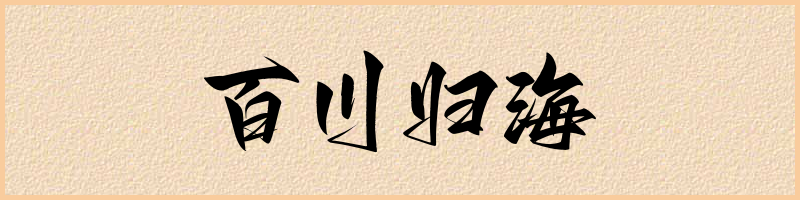 百川归海